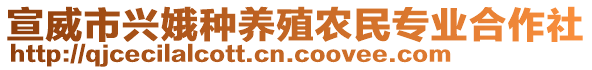 宣威市兴娥种养殖农民专业合作社
http://qjcecilalcott.cn.coovee.com